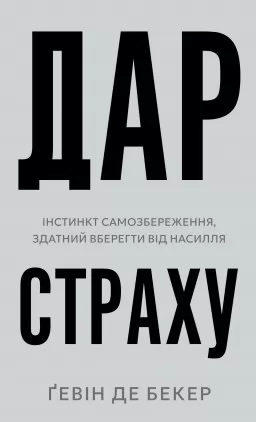 ДАР

ІНСТИНКТ САМОЗБЕРЕЖЕННЯ, ЗДАТНИЙ ВБЕРЕГТИ ВІД НАСИЛЛЯ

СТРАХУ

ҐЕВІН ДЕ БЕКЕР